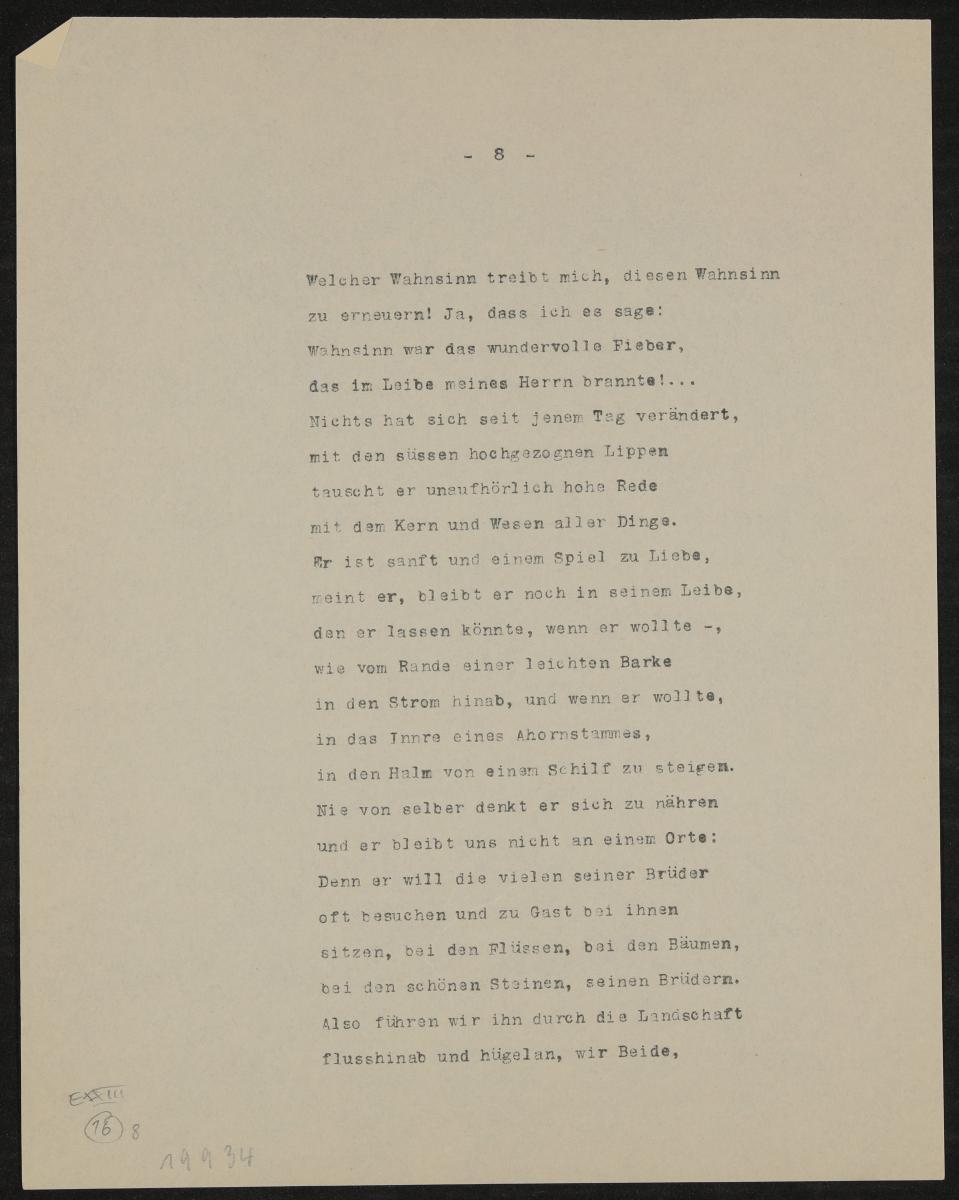 - 8 -

Welcher Wahnsinn treibt mich, diesen Wahnsinn
zu erneuern! Ja, dass ich es sage:
Wahnsinn war das wundervolle Fieber,
das im Leibe meines Herrn brannte!...
Nichts hat sich seit jenem Tag verändert,
mit den süssen hochgezognen Lippen
tauscht er unaufhörlich hohe Rede
mit dem Kern und Wesen aller Dinge.
Er ist sanft und einem Spiel zu Liebe,
meint er, bleibt er noch in seinem Leibe,
den er lassen könnte, wenn er wollte -,
wie vom Rande einer leichten Barke
in den Strom hinab, und wenn er wollte,
in das Innre eines Ahornstammes,
in den Halm von einem Schilf zu steigen.
Nie von selber denkt er sich zu nähren
und er bleibt uns nicht an einem Orte:
Denn er will die vielen seiner Brüder
oft besuchen und zu Gast bei ihnen
sitzen, bei den Flüssen, bei den Bäumen,
bei den schönen Steinen, seinen Brüdern.
Also führen wir ihn durch die Landschaft
flusshinab und hügelan, wir Beide,

EXXIII
16 8
19934